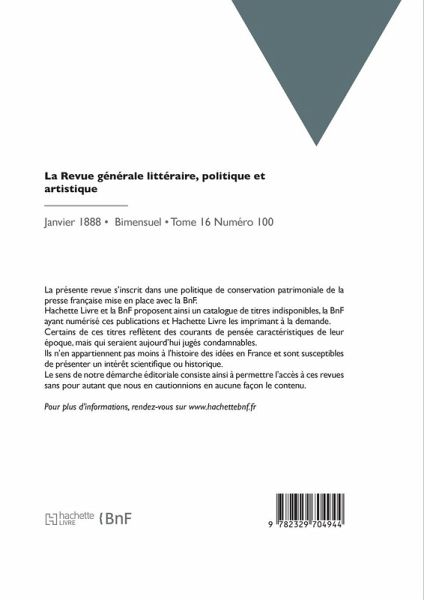 La Revue générale littéraire, politique et artistique

Janvier 1888 • Bimensuel • Tome 16 Numéro 100

La présente revue s'inscrit dans une politique de conservation patrimoniale de la presse française mise en place avec la BnF.
Hachette Livre et la BnF proposent ainsi un catalogue de titres indisponibles, la BnF ayant numérisé ces publications et Hachette Livre les imprimant à la demande.
Certains de ces titres reflètent des courants de pensée caractéristiques de leur époque, mais qui seraient aujourd'hui jugés condamnables.
Ils n'en appartiennent pas moins à l'histoire des idées en France et sont susceptibles de présenter un intérêt scientifique ou historique.
Le sens de notre démarche éditoriale consiste ainsi à permettre l'accès à ces revues sans pour autant que nous en cautionnions en aucune façon le contenu.

Pour plus d'informations, rendez-vous sur www.hachettebnf.fr

hachette LIVRE BnF

9 782329 704944